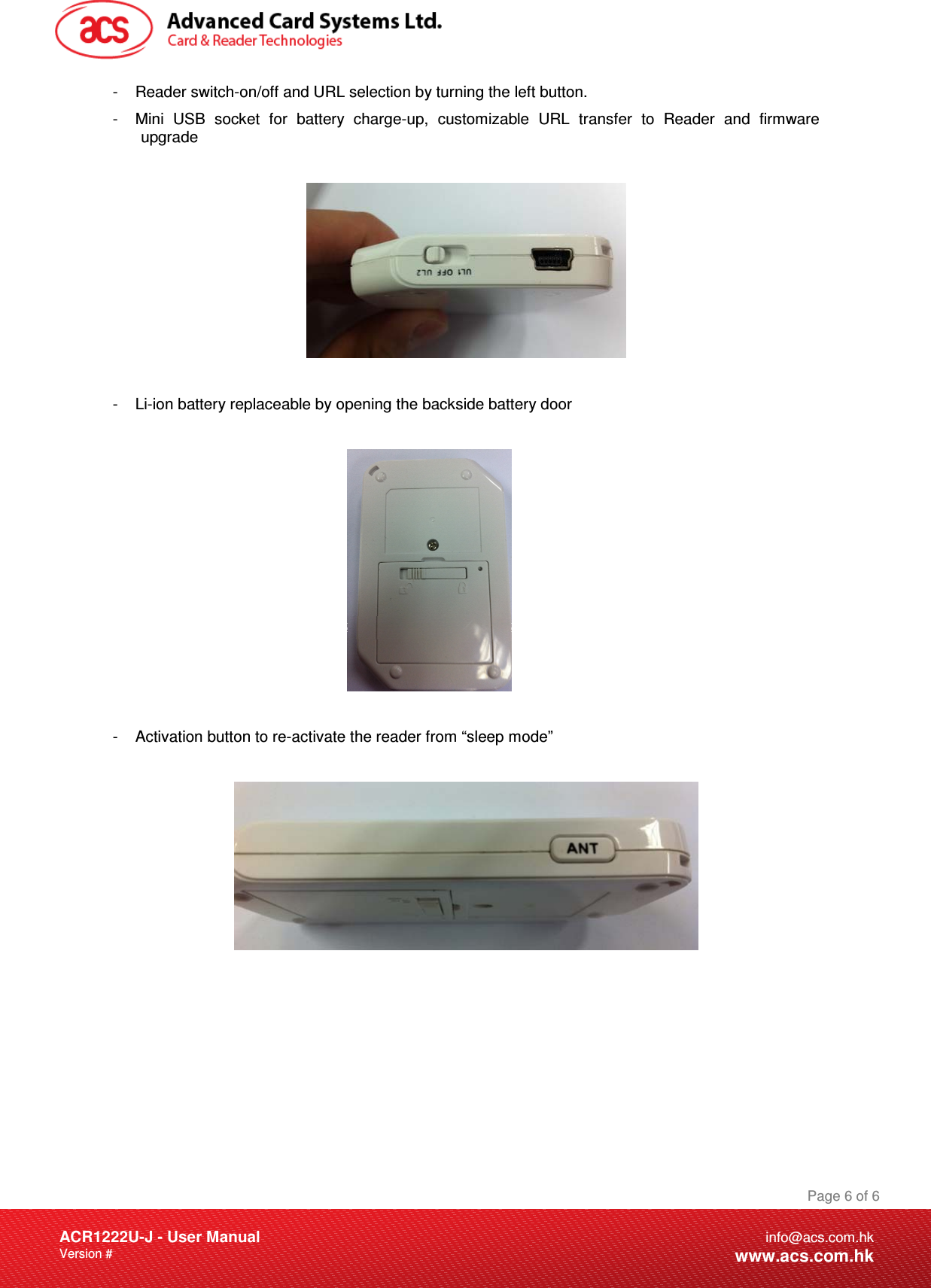 acs Advanced Card Systems Ltd.
Card & Reader Technologies

- Reader switch-on/off and URL selection by turning the left button.
- Mini USB socket for battery charge-up, customizable URL transfer to Reader and firmware upgrade

UL1 OFF UL2

- Li-ion battery replaceable by opening the backside battery door

- Activation button to re-activate the reader from “sleep mode”

ANT

Page 6 of 6

ACR1222U-J - User Manual
Version #

info@acs.com.hk
www.acs.com.hk